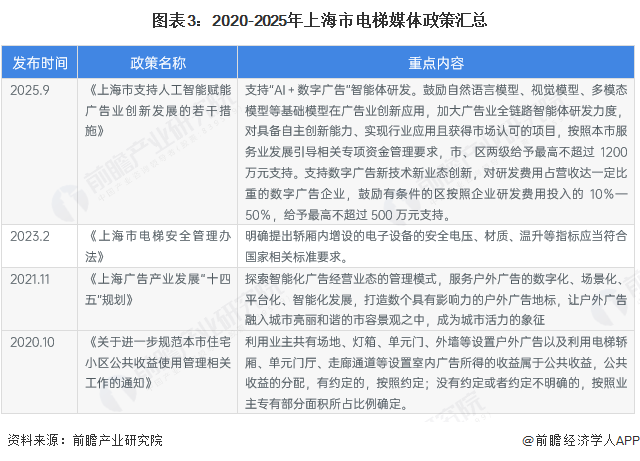 图表3：2020-2025年上海市电梯媒体政策汇总

| 发布时间 | 政策名称 | 重点内容 |
|---|---|---|
| 2025.9 | 《上海市支持人工智能赋能广告业创新发展的若干措施》 | 支持“AI+数字广告”智能体研发。鼓励自然语言模型、视觉模型、多模态模型等基础模型在广告业创新应用，加大广告业全链路智能体研发力度，对具备自主创新能力、实现行业应用且获得市场认可的项目，按照本市服务业发展引导相关专项资金管理要求，市、区两级给予最高不超过1200万元支持。支持数字广告新技术新业态创新，对研发费用占营收达一定比重的数字广告企业，鼓励有条件的区按照企业研发费用投入的10%—50%，给予最高不超过500万元支持。 |
| 2023.2 | 《上海市电梯安全管理办法》 | 明确提出轿厢内增设的电子设备的安全电压、材质、温升等指标应当符合国家相关标准要求。 |
| 2021.11 | 《上海广告产业发展“十四五”规划》 | 探索智能化广告经营业态的管理模式，服务户外广告的数字化、场景化、平台化、智能化发展，打造数个具有影响力的户外广告地标，让户外广告融入城市亮丽和谐的市容景观之中，成为城市活力的象征 |
| 2020.10 | 《关于进一步规范本市住宅小区公共收益使用管理相关工作的通知》 | 利用业主共有场地、灯箱、单元门、外墙等设置户外广告以及利用电梯轿厢、单元门厅、走廊通道等设置室内广告所得的收益属于公共收益，公共收益的分配，有约定的，按照约定；没有约定或者约定不明确的，按照业主专有部分面积所占比例确定。 |

资料来源：前瞻产业研究院

@前瞻经济学人APP

前瞻产业研究院